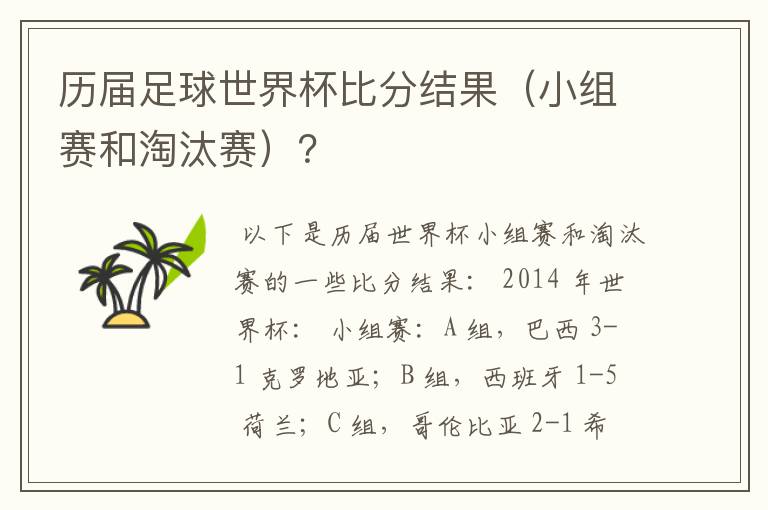 历届足球世界杯比分结果（小组赛和淘汰赛）？

以下是历届世界杯小组赛和淘汰赛的一些比分结果： 2014 年世界杯： 小组赛：A 组，巴西 3-1 克罗地亚；B 组，西班牙 1-5 荷兰；C 组，哥伦比亚 2-1 希